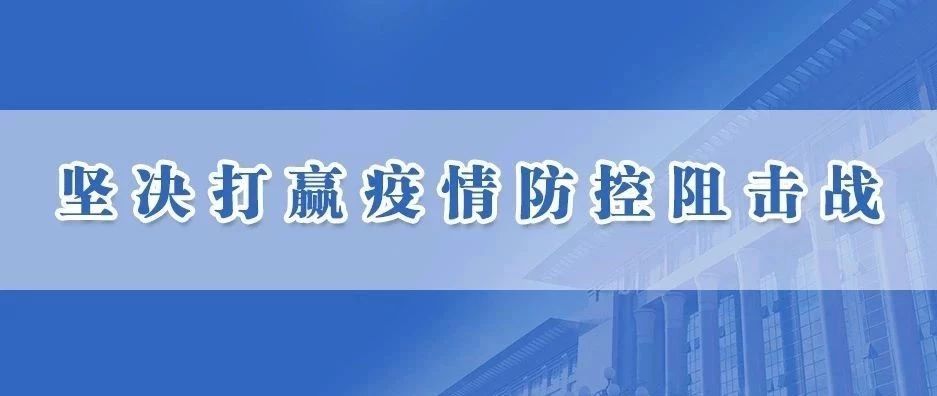 坚决打赢疫情防控阻击战